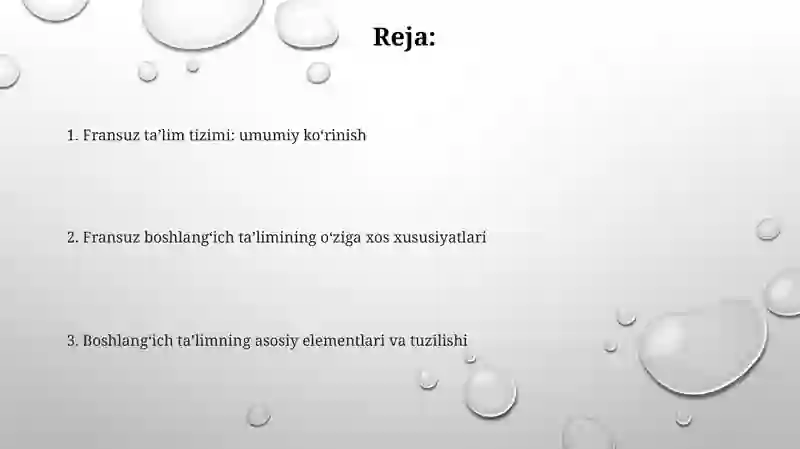 Reja:

1. Fransuz ta’lim tizimi: umumiy ko‘rinish

2. Fransuz boshlang‘ich ta’limining o‘ziga xos xususiyatlari

3. Boshlang‘ich ta’limning asosiy elementlari va tuzilishi